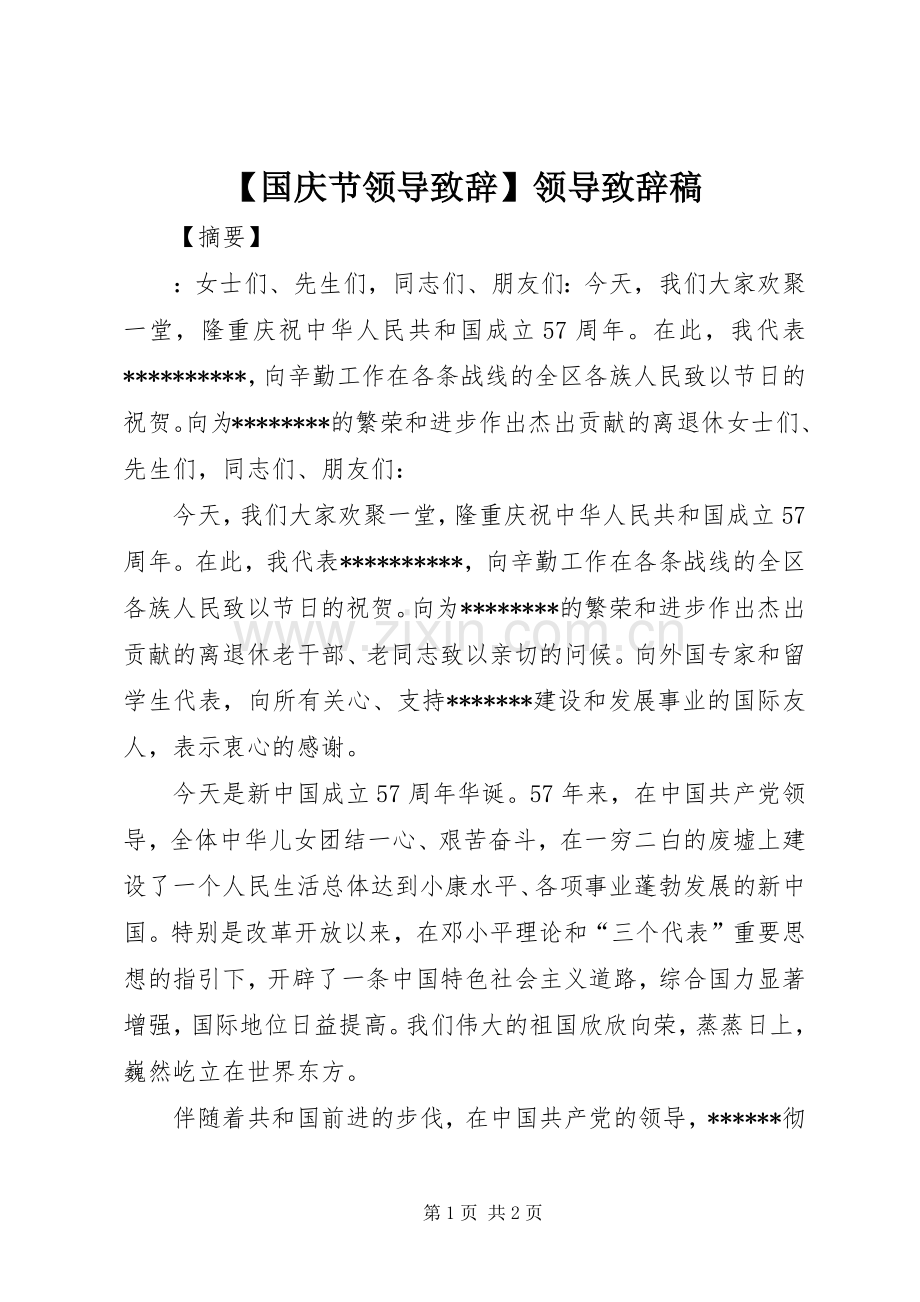 【国庆节领导致辞】领导致辞稿

【摘要】

：女士们、先生们，同志们、朋友们：今天，我们大家欢聚一堂，隆重庆祝中华人民共和国成立57周年。在此，我代表**********，向辛勤工作在各条战线的全区各族人民致以节日的祝贺。向为********的繁荣和进步作出杰出贡献的离退休女士们、先生们，同志们、朋友们：

今天，我们大家欢聚一堂，隆重庆祝中华人民共和国成立57周年。在此，我代表**********，向辛勤工作在各条战线的全区各族人民致以节日的祝贺。向为********的繁荣和进步作出杰出贡献的离退休老干部、老同志致以亲切的问候。向外国专家和留学生代表，向所有关心、支持*******建设和发展事业的国际友人，表示衷心的感谢。

今天是新中国成立57周年华诞。57年来，在中国共产党领导，全体中华儿女团结一心、艰苦奋斗，在一穷二白的废墟上建设了一个人民生活总体达到小康水平、各项事业蓬勃发展的新中国。特别是改革开放以来，在邓小平理论和“三个代表”重要思想的指引下，开辟了一条中国特色社会主义道路，综合国力显著增强，国际地位日益提高。我们伟大的祖国欣欣向荣，蒸蒸日上，巍然屹立在世界东方。

伴随着共和国前进的步伐，在中国共产党的领导，******彻

第1页 共2页

www.zixin.com.cn